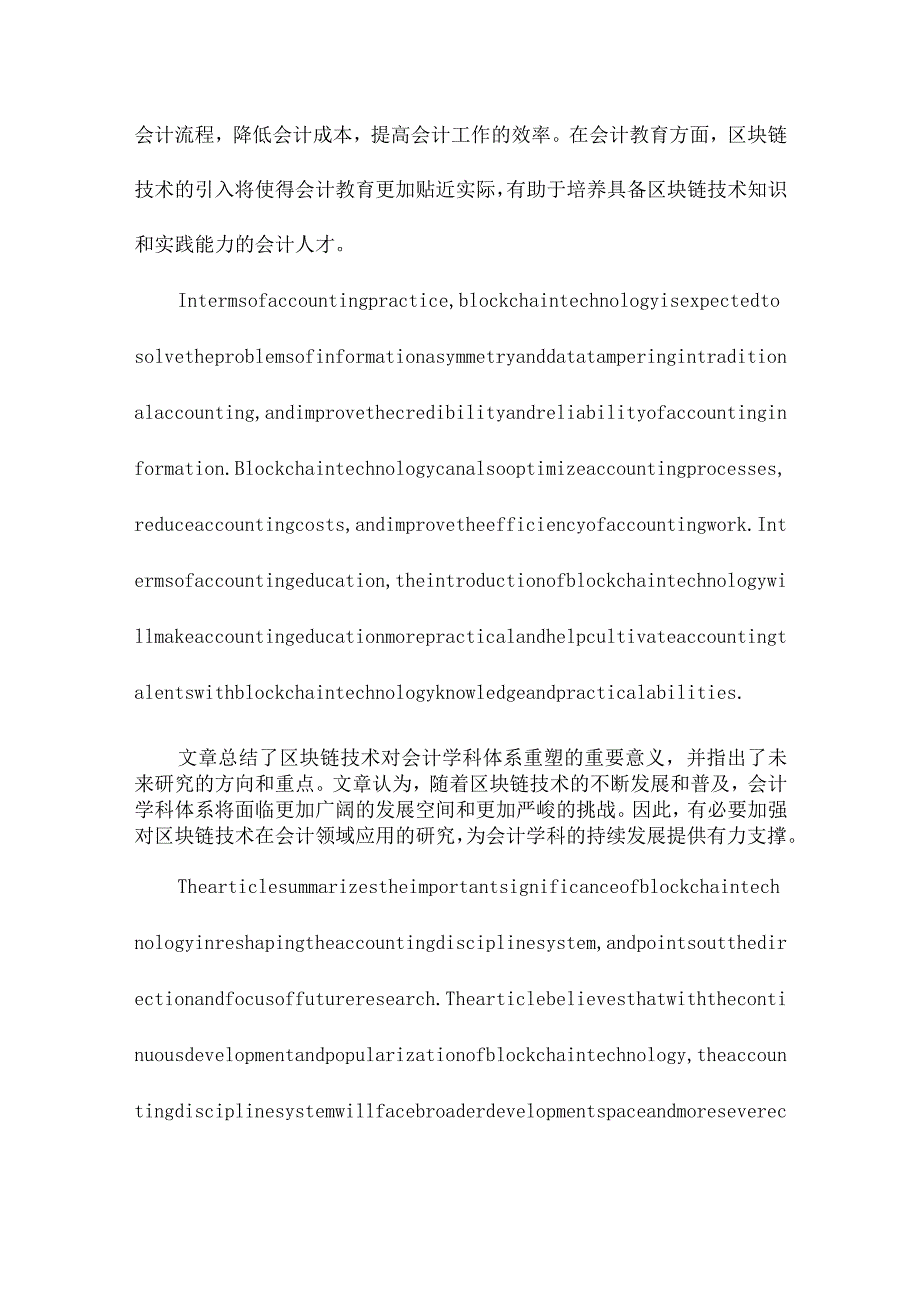 会计流程，降低会计成本，提高会计工作的效率。在会计教育方面，区块链技术的引入将使得会计教育更加贴近实际，有助于培养具备区块链技术知识和实践能力的会计人才。

Intermsofaccountingpractice,blockchaintechnologyisexpectedtosolvetheproblemsofinformationasymmetryanddatatamperingintraditionalaccounting,andimprovethecredibilityandreliabilityofaccountinginformation.Blockchaintechnologycanalsooptimizeaccountingprocesses,reduceaccountingcosts,andimprovetheefficiencyofaccountingwork.Intermsofaccountingeducation,theintroductionofblockchaintechnologywillmakeaccountingeducationmorepracticalandhelpcultivateaccountingtalentswithblockchaintechnologyknowledgeandpracticalabilities.

文章总结了区块链技术对会计学科体系重塑的重要意义，并指出了未来研究的方向和重点。文章认为，随着区块链技术的不断发展和普及，会计学科体系将面临更加广阔的发展空间和更加严峻的挑战。因此，有必要加强对区块链技术在会计领域应用的研究，为会计学科的持续发展提供有力支撑。

Thearticlesummarizestheimportantsignificanceofblockchaintechnologyinreshapingtheaccountingdisciplinesystem,andpointsoutthedirectionandfocusoffutureresearch.Thearticlebelievesthatwiththecontinuousdevelopmentandpopularizationofblockchaintechnology,theaccountingdisciplinesystemwillfacebroaderdevelopmentspaceandmoreseverec